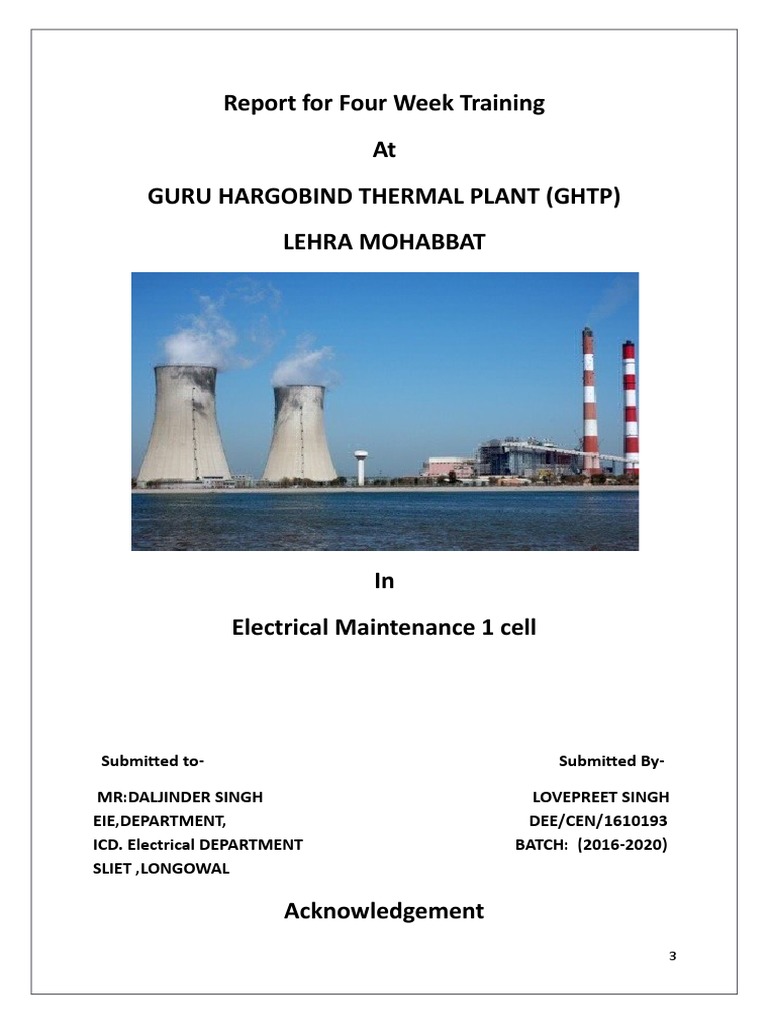 Report for Four Week Training

At

GURU HARGOBIND THERMAL PLANT (GHTP)

LEHRA MOHABBAT

In

Electrical Maintenance 1 cell

Submitted to-

MR:DALJINDER SINGH
EIE,DEPARTMENT,
ICD. Electrical DEPARTMENT
SLIET ,LONGOWAL

Submitted By-

LOVEPREET SINGH
DEE/CEN/1610193
BATCH: (2016-2020)

Acknowledgement

3